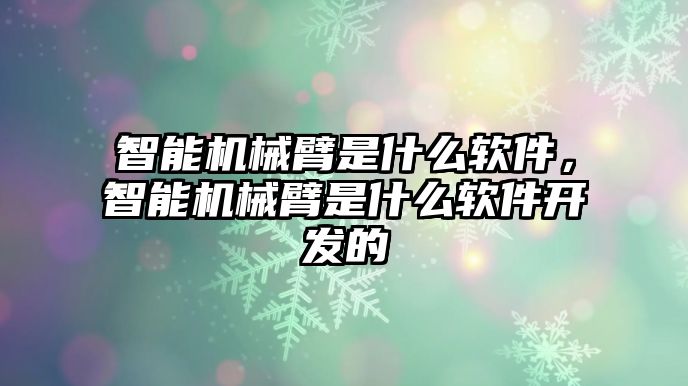 智能机械臂是什么软件，智能机械臂是什么软件开发的